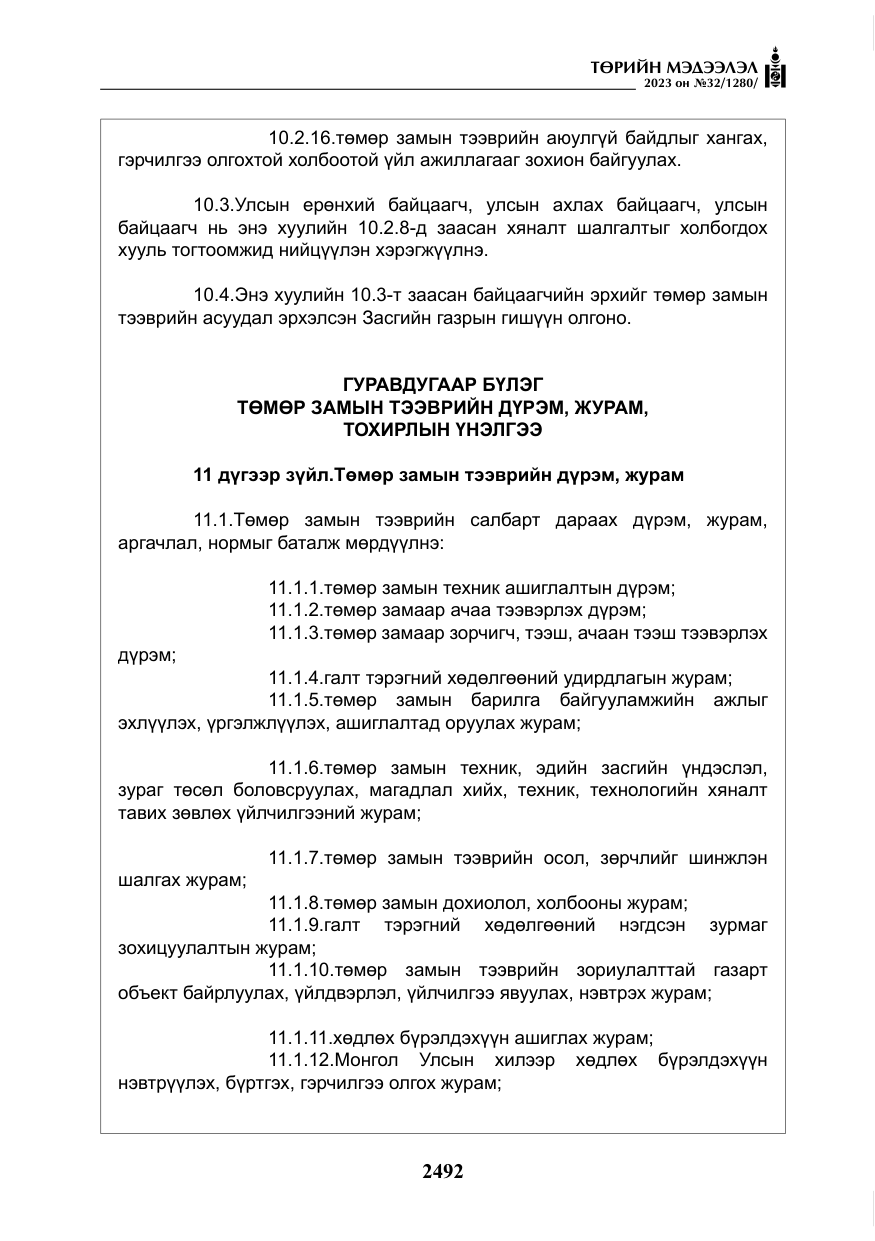 ТӨРИЙН МЭДЭЭЛЭЛ
2023 он №32/1280/

10.2.16.төмөр замын тээврийн аюулгүй байдлыг хангах, гэрчилгээ олгохтой холбоотой үйл ажиллагааг зохион байгуулах.

10.3.Улсын ерөнхий байцаагч, улсын ахлах байцаагч, улсын байцаагч нь энэ хуулийн 10.2.8-д заасан хяналт шалгалтыг холбогдох хууль тогтоомжид нийцүүлэн хэрэгжүүлнэ.

10.4.Энэ хуулийн 10.3-т заасан байцаагчийн эрхийг төмөр замын тээврийн асуудал эрхэлсэн Засгийн газрын гишүүн олгоно.

ГУРАВДУГААР БҮЛЭГ
ТӨМӨР ЗАМЫН ТЭЭВРИЙН ДҮРЭМ, ЖУРАМ, ТОХИРЛЫН ҮНЭЛГЭЭ

11 дүгээр зүйл.Төмөр замын тээврийн дүрэм, журам

11.1.Төмөр замын тээврийн салбарт дараах дүрэм, журам, аргачлал, нормыг баталж мөрдүүлнэ:

11.1.1.төмөр замын техник ашиглалтын дүрэм;
11.1.2.төмөр замаар ачаа тээвэрлэх дүрэм;
11.1.3.төмөр замаар зорчигч, тээш, ачаан тээш тээвэрлэх дүрэм;
11.1.4.галт тэрэгний хөдөлгөөний удирдлагын журам;
11.1.5.төмөр замын барилга байгууламжийн ажлыг эхлүүлэх, үргэлжлүүлэх, ашиглалтад оруулах журам;

11.1.6.төмөр замын техник, эдийн засгийн үндэслэл, зураг төсөл боловсруулах, магадлал хийх, техник, технологийн хяналт тавих зөвлөх үйлчилгээний журам;

11.1.7.төмөр замын тээврийн осол, зөрчлийг шинжлэн шалгах журам;
11.1.8.төмөр замын дохиолол, холбооны журам;
11.1.9.галт тэрэгний хөдөлгөөний нэгдсэн зурмаг зохицуулалтын журам;
11.1.10.төмөр замын тээврийн зориулалттай газарт объект байрлуулах, үйлдвэрлэл, үйлчилгээ явуулах, нэвтрэх журам;

11.1.11.хөдлөх бүрэлдэхүүн ашиглах журам;
11.1.12.Монгол Улсын хилээр хөдлөх бүрэлдэхүүн нэвтрүүлэх, бүртгэх, гэрчилгээ олгох журам;

2492